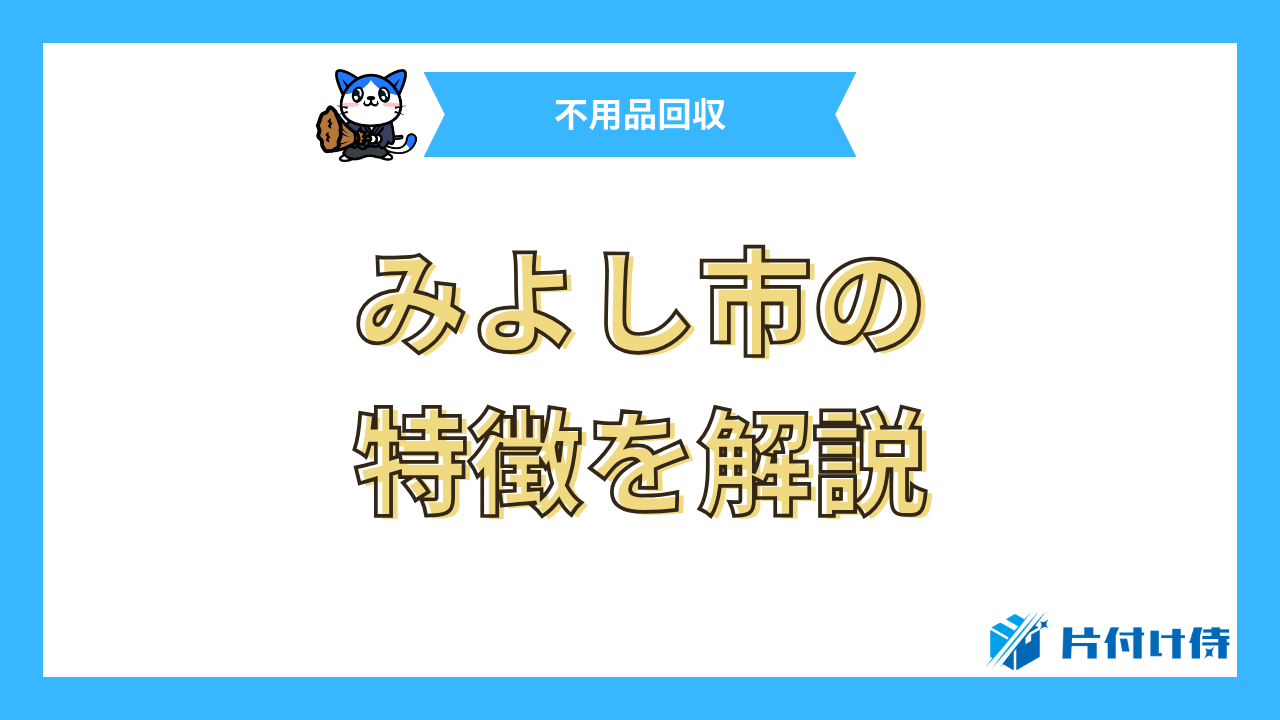 不用品回収

みよし市の
特徴を解説

片付け侍